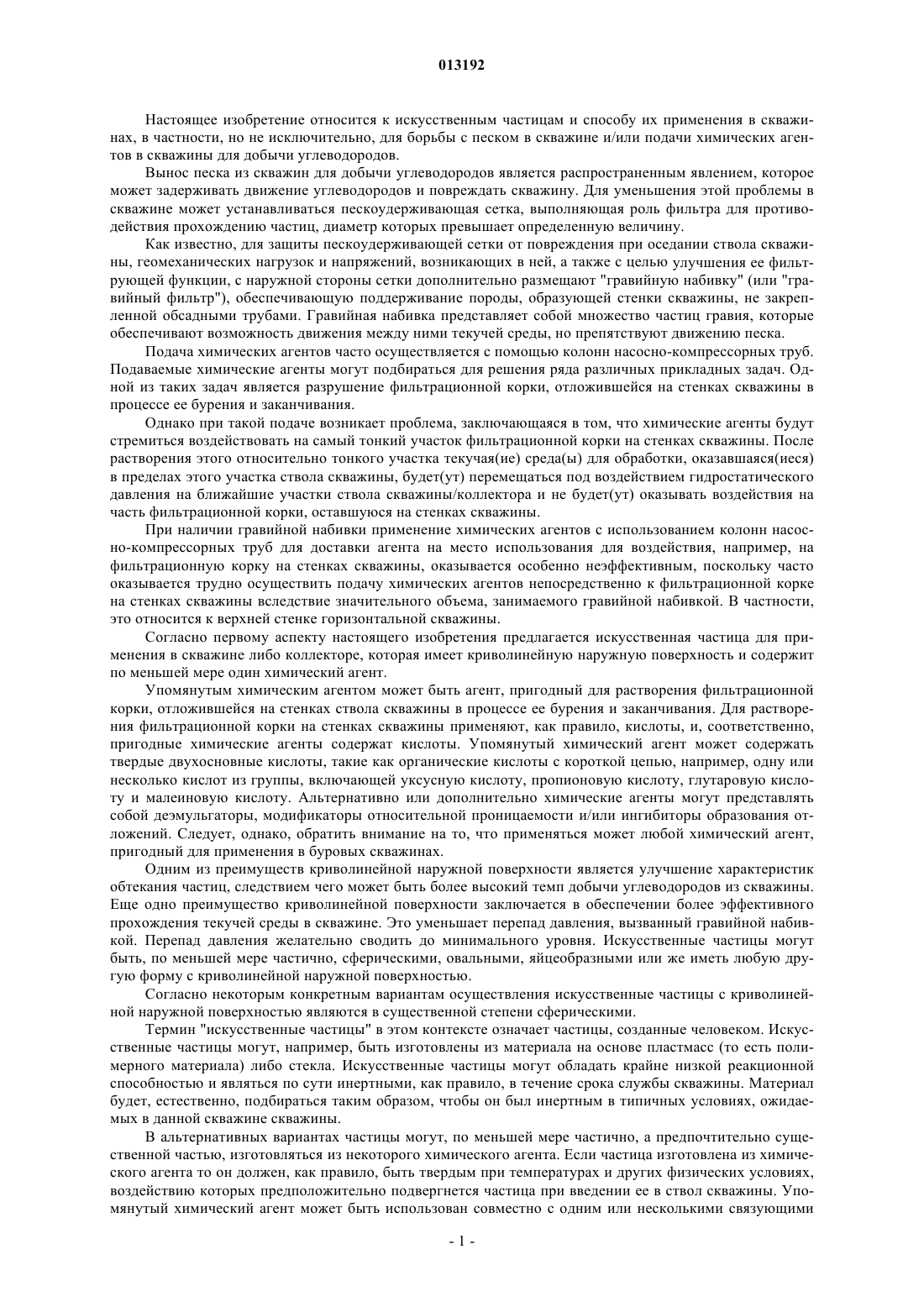 013192

Настоящее изобретение относится к искусственным частицам и способу их применения в скважинах, в частности, но не исключительно, для борьбы с песком в скважине и/или подачи химических агентов в скважины для добычи углеводородов.

Вынос песка из скважин для добычи углеводородов является распространенным явлением, которое может задерживать движение углеводородов и повреждать скважину. Для уменьшения этой проблемы в скважине может устанавливаться пескоудерживающая сетка, выполняющая роль фильтра для противодействия прохождению частиц, диаметр которых превышает определенную величину.

Как известно, для защиты пескоудерживающей сетки от повреждения при оседании ствола скважины, геомеханических нагрузок и напряжений, возникающих в ней, а также с целью улучшения ее фильтрующей функции, с наружной стороны сетки дополнительно размещают "гравийную набивку" (или "гравийный фильтр"), обеспечивающую поддерживание породы, образующей стенки скважины, не закрепленной обсадными трубами. Гравийная набивка представляет собой множество частиц гравия, которые обеспечивают возможность движения между ними текучей среды, но препятствуют движению песка.

Подача химических агентов часто осуществляется с помощью колонн насосно-компрессорных труб. Подаваемые химические агенты могут подбираться для решения ряда различных прикладных задач. Одной из таких задач является разрушение фильтрационной корки, отложившейся на стенках скважины в процессе ее бурения и заканчивания.

Однако при такой подаче возникает проблема, заключающаяся в том, что химические агенты будут стремиться воздействовать на самый тонкий участок фильтрационной корки на стенках скважины. После растворения этого относительно тонкого участка текучая(ие) среда(ы) для обработки, оказавшаяся(иеся) в пределах этого участка ствола скважины, будет(ут) перемещаться под воздействием гидростатического давления на ближайшие участки ствола скважины/коллектора и не будет(ут) оказывать воздействия на часть фильтрационной корки, оставшуюся на стенках скважины.

При наличии гравийной набивки применение химических агентов с использованием колонн насосно-компрессорных труб для доставки агента на место использования для воздействия, например, на фильтрационную корку на стенках скважины, оказывается особенно неэффективным, поскольку часто оказывается трудно осуществить подачу химических агентов непосредственно к фильтрационной корке на стенках скважины вследствие значительного объема, занимаемого гравийной набивкой. В частности, это относится к верхней стенке горизонтальной скважины.

Согласно первому аспекту настоящего изобретения предлагается искусственная частица для применения в скважине либо коллекторе, которая имеет криволинейную наружную поверхность и содержит по меньшей мере один химический агент.

Упомянутым химическим агентом может быть агент, пригодный для растворения фильтрационной корки, отложившейся на стенках ствола скважины в процессе ее бурения и заканчивания. Для растворения фильтрационной корки на стенках скважины применяют, как правило, кислоты, и, соответственно, пригодные химические агенты содержат кислоты. Упомянутый химический агент может содержать твердые двухосновные кислоты, такие как органические кислоты с короткой цепью, например, одну или несколько кислот из группы, включающей уксусную кислоту, пропионовую кислоту, глутаровую кислоту и малеиновую кислоту. Альтернативно или дополнительно химические агенты могут представлять собой деэмульгаторы, модификаторы относительной проницаемости и/или ингибиторы образования отложений. Следует, однако, обратить внимание на то, что применяться может любой химический агент, пригодный для применения в буровых скважинах.

Одним из преимуществ криволинейной наружной поверхности является улучшение характеристик обтекания частиц, следствием чего может быть более высокий темп добычи углеводородов из скважины. Еще одно преимущество криволинейной поверхности заключается в обеспечении более эффективного прохождения текучей среды в скважине. Это уменьшает перепад давления, вызванный гравийной набивкой. Перепад давления желательно сводить до минимального уровня. Искусственные частицы могут быть, по меньшей мере частично, сферическими, овальными, яйцеобразными или же иметь любую другую форму с криволинейной наружной поверхностью.

Согласно некоторым конкретным вариантам осуществления искусственные частицы с криволинейной наружной поверхностью являются в существенной степени сферическими.

Термин "искусственные частицы" в этом контексте означает частицы, созданные человеком. Искусственные частицы могут, например, быть изготовлены из материала на основе пластмасс (то есть полимерного материала) либо стекла. Искусственные частицы могут обладать крайне низкой реакционной способностью и являться по сути инертными, как правило, в течение срока службы скважины. Материал будет, естественно, подбираться таким образом, чтобы он был инертным в типичных условиях, ожидаемых в данной скважине скважины.

В альтернативных вариантах частицы могут, по меньшей мере частично, а предпочтительно существенной частью, изготовляться из некоторого химического агента. Если частица изготовлена из химического агента то он должен, как правило, быть твердым при температурах и других физических условиях, воздействию которых предположительно подвергнется частица при введении ее в ствол скважины. Упомянутый химический агент может быть использован совместно с одним или несколькими связующими

- 1 -